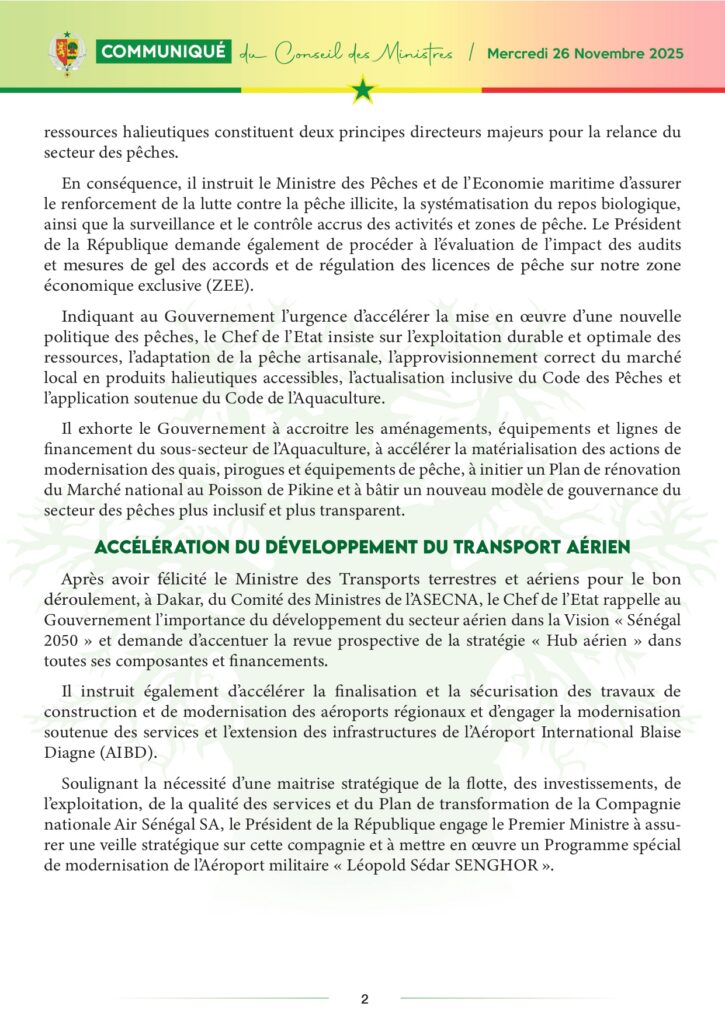 COMMUNIQUÉ du Conseil des Ministres / Mercredi 26 Novembre 2025

ressources halieutiques constituent deux principes directeurs majeurs pour la relance du secteur des pêches.

En conséquence, il instruit le Ministre des Pêches et de l'Economie maritime d'assurer le renforcement de la lutte contre la pêche illicite, la systématisation du repos biologique, ainsi que la surveillance et le contrôle accrus des activités et zones de pêche. Le Président de la République demande également de procéder à l'évaluation de l'impact des audits et mesures de gel des accords et de régulation des licences de pêche sur notre zone économique exclusive (ZEE).

Indiquant au Gouvernement l'urgence d'accélérer la mise en œuvre d'une nouvelle politique des pêches, le Chef de l'Etat insiste sur l'exploitation durable et optimale des ressources, l'adaptation de la pêche artisanale, l'approvisionnement correct du marché local en produits halieutiques accessibles, l'actualisation inclusive du Code des Pêches et l'application soutenue du Code de l'Aquaculture.

Il exhorte le Gouvernement à accroitre les aménagements, équipements et lignes de financement du sous-secteur de l'Aquaculture, à accélérer la matérialisation des actions de modernisation des quais, pirogues et équipements de pêche, à initier un Plan de rénovation du Marché national au Poisson de Pikine et à bâtir un nouveau modèle de gouvernance du secteur des pêches plus inclusif et plus transparent.

ACCÉLÉRATION DU DÉVELOPPEMENT DU TRANSPORT AÉRIEN

Après avoir félicité le Ministre des Transports terrestres et aériens pour le bon déroulement, à Dakar, du Comité des Ministres de l'ASECNA, le Chef de l'Etat rappelle au Gouvernement l'importance du développement du secteur aérien dans la Vision « Sénégal 2050 » et demande d'accentuer la revue prospective de la stratégie « Hub aérien » dans toutes ses composantes et financements.

Il instruit également d'accélérer la finalisation et la sécurisation des travaux de construction et de modernisation des aéroports régionaux et d'engager la modernisation soutenue des services et l'extension des infrastructures de l'Aéroport International Blaise Diagne (AIBD).

Soulignant la nécessité d'une maitrise stratégique de la flotte, des investissements, de l'exploitation, de la qualité des services et du Plan de transformation de la Compagnie nationale Air Sénégal SA, le Président de la République engage le Premier Ministre à assurer une veille stratégique sur cette compagnie et à mettre en œuvre un Programme spécial de modernisation de l'Aéroport militaire « Léopold Sédar SENGHOR ».

2